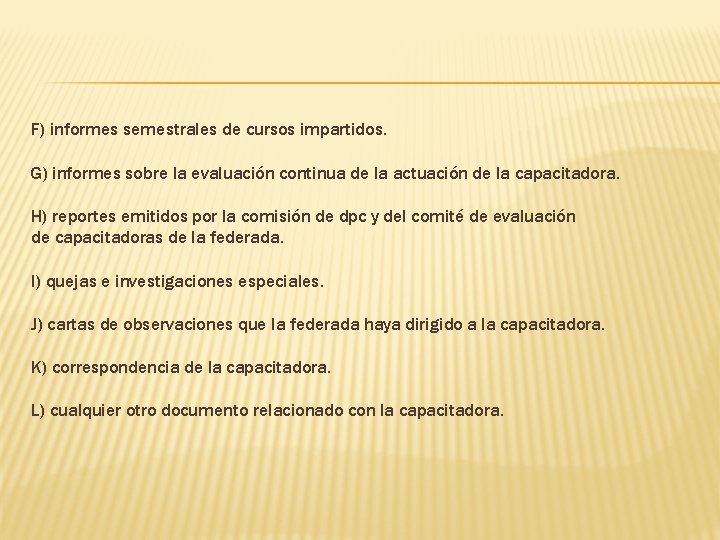 F) informes semestrales de cursos impartidos.

G) informes sobre la evaluación continua de la actuación de la capacitadora.

H) reportes emitidos por la comisión de dpc y del comité de evaluación de capacitadoras de la federada.

I) quejas e investigaciones especiales.

J) cartas de observaciones que la federada haya dirigido a la capacitadora.

K) correspondencia de la capacitadora.

L) cualquier otro documento relacionado con la capacitadora.